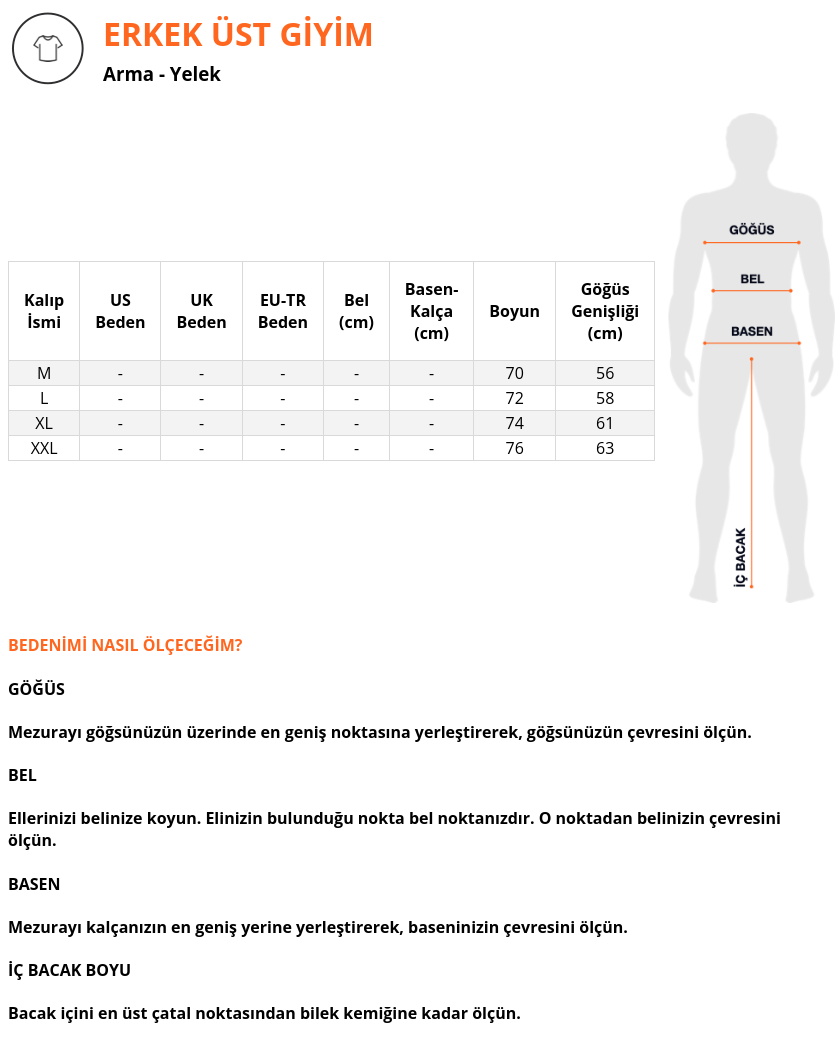 ERKEK ÜST GİYİM

Arma - Yelek

| Kalıp İsmi | US Beden | UK Beden | EU-TR Beden | Bel (cm) | Basen-Kalça (cm) | Boyun | Göğüs Genişliği (cm) |
|---|---|---|---|---|---|---|---|
| M | - | - | - | - | - | 70 | 56 |
| L | - | - | - | - | - | 72 | 58 |
| XL | - | - | - | - | - | 74 | 61 |
| XXL | - | - | - | - | - | 76 | 63 |

GÖĞÜS
BEL
BASEN
İÇ BACAK

BEDENİMİ NASIL ÖLÇECEĞİM?

GÖĞÜS

Mezurayı göğsünüzün üzerinde en geniş noktasına yerleştirerek, göğsünüzün çevresini ölçün.

BEL

Ellerinizi belinize koyun. Elinizin bulunduğu nokta bel noktanızdır. O noktadan belinizin çevresini ölçün.

BASEN

Mezurayı kalçanızın en geniş yerine yerleştirerek, baseninizin çevresini ölçün.

İÇ BACAK BOYU

Bacak içini en üst çatal noktasından bilek kemiğine kadar ölçün.